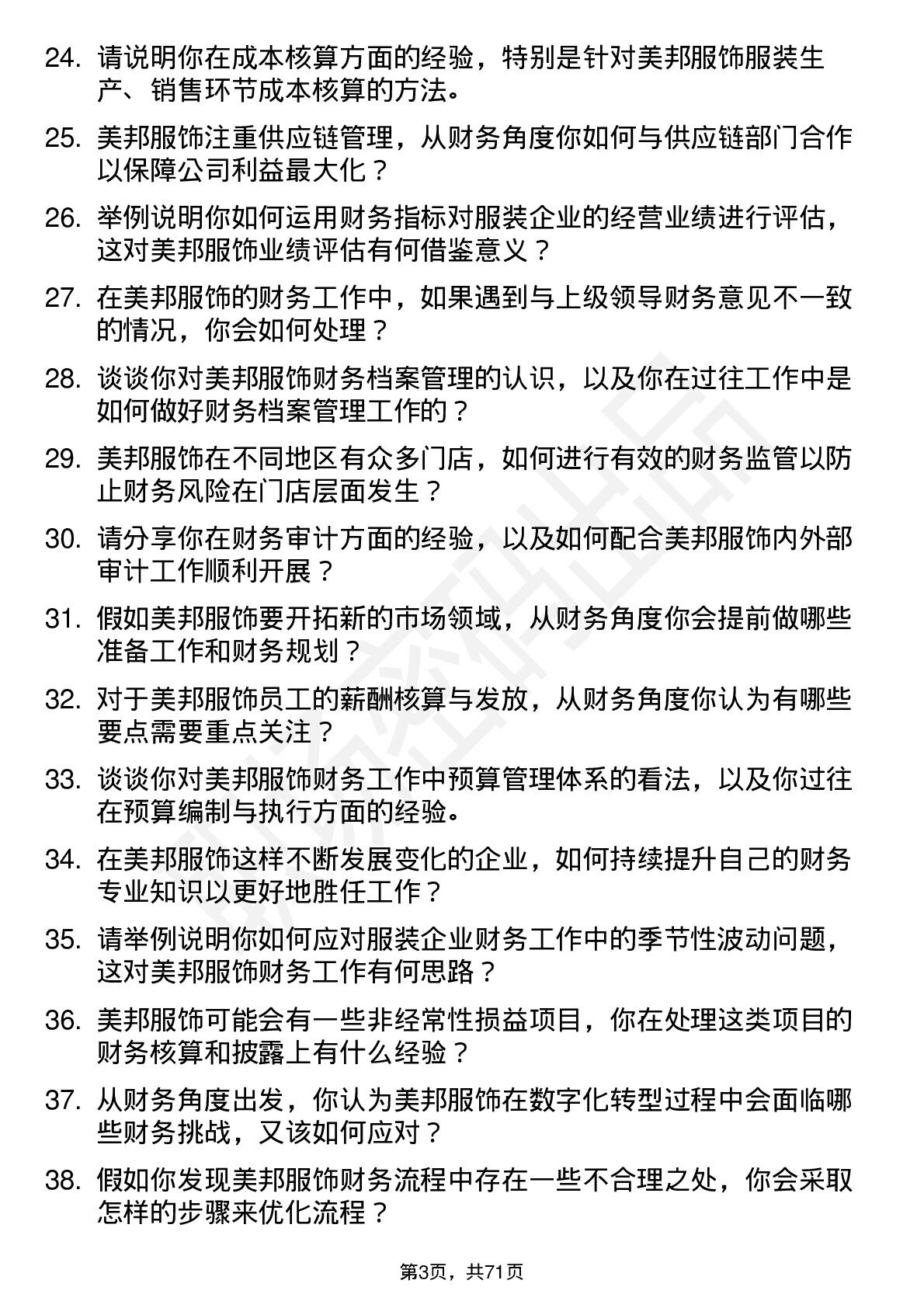 24. 请说明你在成本核算方面的经验，特别是针对美邦服饰服装生产、销售环节成本核算的方法。

25. 美邦服饰注重供应链管理，从财务角度你如何与供应链部门合作以保障公司利益最大化？

26. 举例说明你如何运用财务指标对服装企业的经营业绩进行评估，这对美邦服饰业绩评估有何借鉴意义？

27. 在美邦服饰的财务工作中，如果遇到与上级领导财务意见不一致的情况，你会如何处理？

28. 谈谈你对美邦服饰财务档案管理的认识，以及你在过往工作中是如何做好财务档案管理工作的？

29. 美邦服饰在不同地区有众多门店，如何进行有效的财务监管以防止财务风险在门店层面发生？

30. 请分享你在财务审计方面的经验，以及如何配合美邦服饰内外部审计工作顺利开展？

31. 假如美邦服饰要开拓新的市场领域，从财务角度你会提前做哪些准备工作和财务规划？

32. 对于美邦服饰员工的薪酬核算与发放，从财务角度你认为有哪些要点需要重点关注？

33. 谈谈你对美邦服饰财务工作中预算管理体系的看法，以及你过往在预算编制与执行方面的经验。

34. 在美邦服饰这样不断发展变化的企业，如何持续提升自己的财务专业知识以更好地胜任工作？

35. 请举例说明你如何应对服装企业财务工作中的季节性波动问题，这对美邦服饰财务工作有何思路？

36. 美邦服饰可能会有一些非经常性损益项目，你在处理这类项目的财务核算和披露上有什么经验？

37. 从财务角度出发，你认为美邦服饰在数字化转型过程中会面临哪些财务挑战，又该如何应对？

38. 假如你发现美邦服饰财务流程中存在一些不合理之处，你会采取怎样的步骤来优化流程？

第3页，共71页